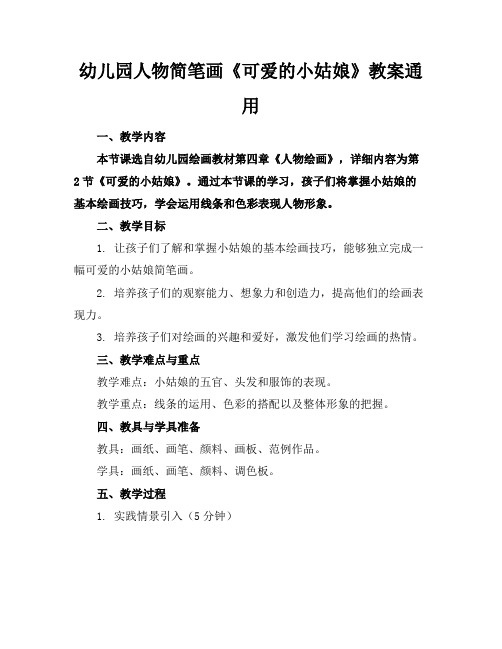 幼儿园人物简笔画《可爱的小姑娘》教案通用

一、教学内容

本节课选自幼儿园绘画教材第四章《人物绘画》，详细内容为第2节《可爱的小姑娘》。通过本节课的学习，孩子们将掌握小姑娘的基本绘画技巧，学会运用线条和色彩表现人物形象。

二、教学目标

1. 让孩子们了解和掌握小姑娘的基本绘画技巧，能够独立完成一幅可爱的小姑娘简笔画。

2. 培养孩子们的观察能力、想象力和创造力，提高他们的绘画表现力。

3. 培养孩子们对绘画的兴趣和爱好，激发他们学习绘画的热情。

三、教学难点与重点

教学难点：小姑娘的五官、头发和服饰的表现。

教学重点：线条的运用、色彩的搭配以及整体形象的把握。

四、教具与学具准备

教具：画纸、画笔、颜料、画板、范例作品。

学具：画纸、画笔、颜料、调色板。

五、教学过程

1. 实践情景引入（5分钟）